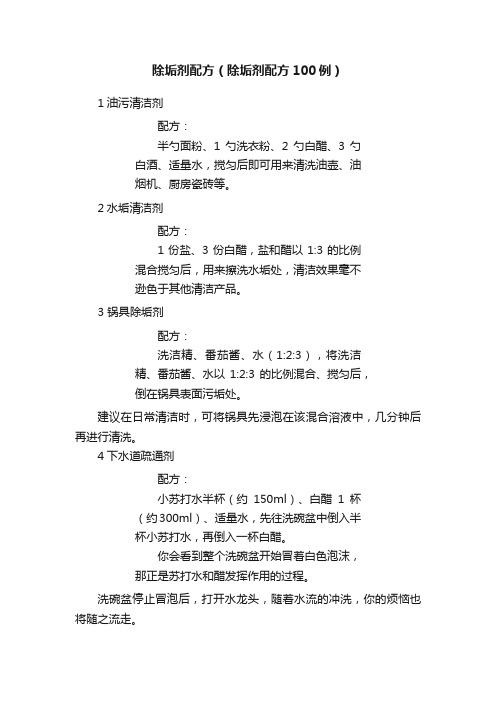 除垢剂配方（除垢剂配方100例）

1 油污清洁剂

配方：

半勺面粉、1 勺洗衣粉、2 勺白醋、3 勺白酒、适量水，搅匀后即可用来清洗油壶、油烟机、厨房瓷砖等。

2 水垢清洁剂

配方：

1 份盐、3 份白醋，盐和醋以 1:3 的比例混合搅匀后，用来擦洗水垢处，清洁效果毫不逊色于其他清洁产品。

3 锅具除垢剂

配方：

洗洁精、番茄酱、水（1:2:3），将洗洁精、番茄酱、水以 1:2:3 的比例混合、搅匀后，倒在锅具表面污垢处。

建议在日常清洁时，可将锅具先浸泡在该混合溶液中，几分钟后再进行清洗。

4 下水道疏通剂

配方：

小苏打水半杯（约 150ml）、白醋 1 杯（约300ml）、适量水，先往洗碗盆中倒入半杯小苏打水，再倒入一杯白醋。

你会看到整个洗碗盆开始冒着白色泡沫，那正是苏打水和醋发挥作用的过程。

洗碗盆停止冒泡后，打开水龙头，随着水流的冲洗，你的烦恼也将随之流走。